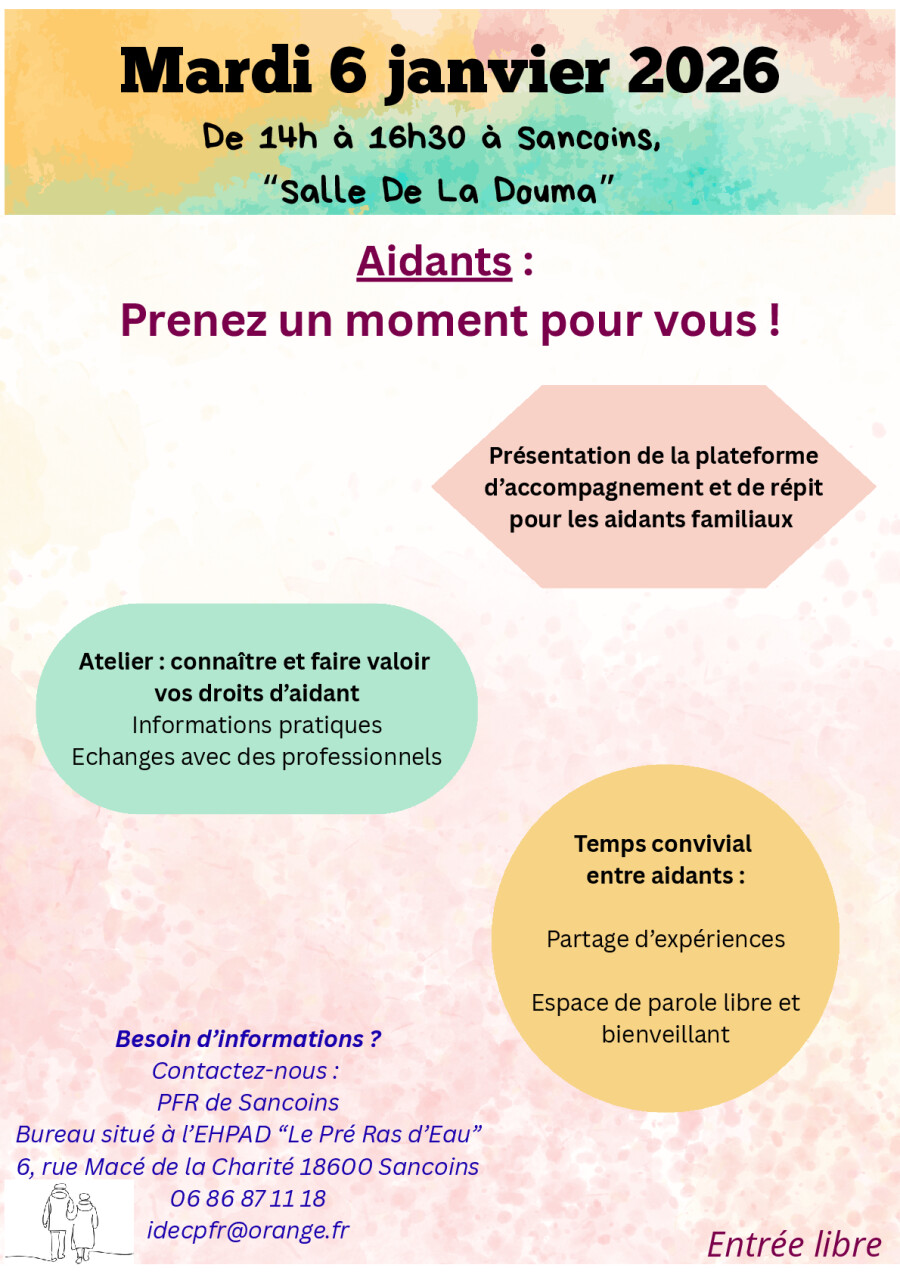 Mardi 6 janvier 2026

De 14h à 16h30 à Sancoins,
"Salle De La Douma"

Aidants :
Prenez un moment pour vous !

Présentation de la plateforme d'accompagnement et de répit pour les aidants familiaux

Atelier : connaître et faire valoir vos droits d'aidant
Informations pratiques
Echanges avec des professionnels

Temps convivial entre aidants :

Partage d'expériences

Espace de parole libre et bienveillant

Besoin d'informations ?
Contactez-nous :
PFR de Sancoins
Bureau situé à l'EHPAD "Le Pré Ras d'Eau"
6, rue Macé de la Charité 18600 Sancoins
06 86 87 11 18
idecpfr@orange.fr

Entrée libre